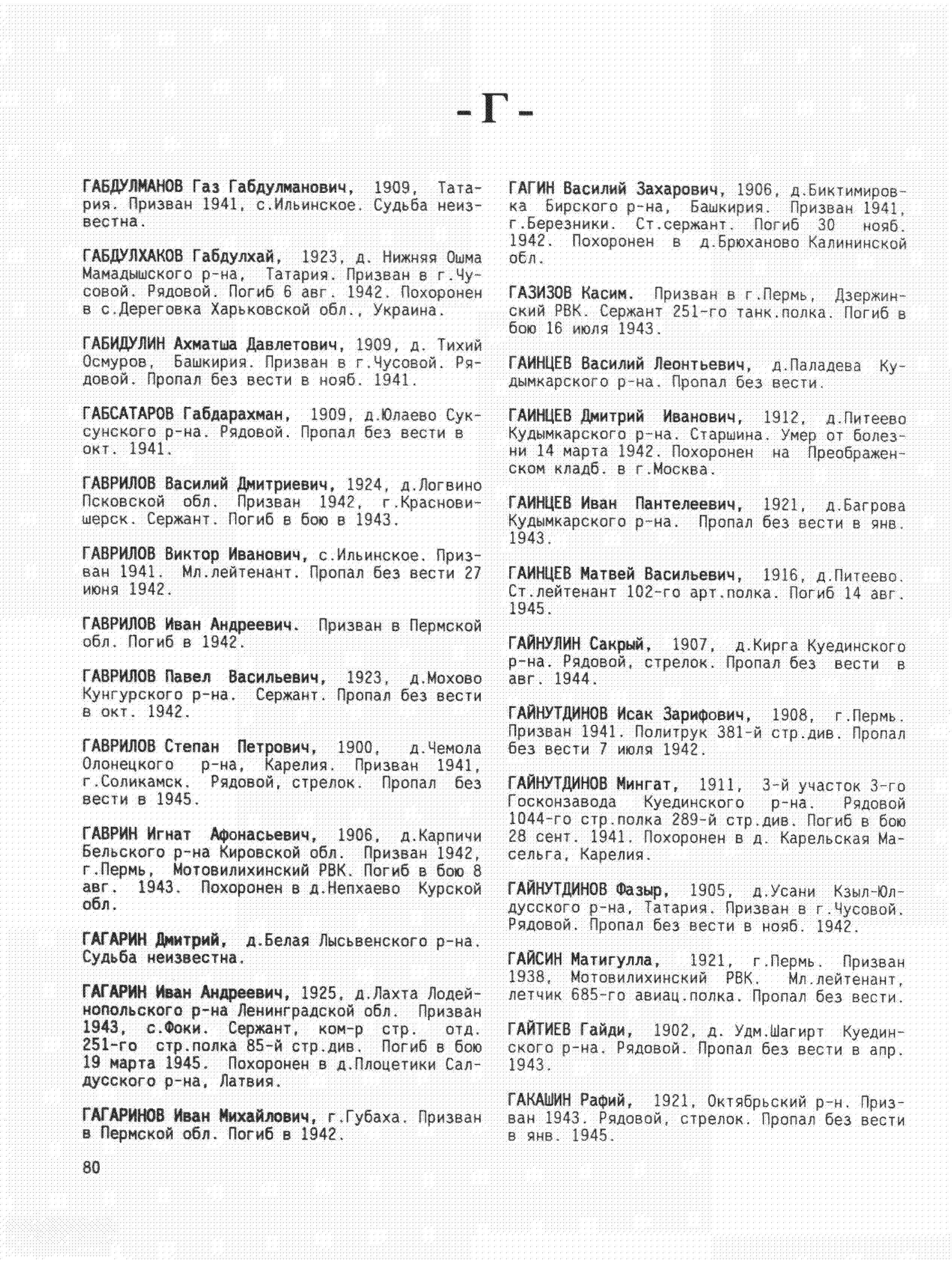 - Г -

ГАБДУЛМАНОВ Газ Габдулманович, 1909, Татария. Призван 1941, с.Ильинское. Судьба неизвестна.

ГАБДУЛХАКОВ Габдулхай, 1923, д. Нижняя Ошма Мамадышского р-на, Татария. Призван в г.Чусовой. Рядовой. Погиб 6 авг. 1942. Похоронен в с.Дереговка Харьковской обл., Украина.

ГАБИДУЛИН Ахматша Давлетович, 1909, д. Тихий Осмуров, Башкирия. Призван в г.Чусовой. Рядовой. Пропал без вести в нояб. 1941.

ГАБСАТАРОВ Габдарахман, 1909, д.Юлаево Суксунского р-на. Рядовой. Пропал без вести в окт. 1941.

ГАВРИЛОВ Василий Дмитриевич, 1924, д.Логвино Псковской обл. Призван 1942, г.Красновишерск. Сержант. Погиб в бою в 1943.

ГАВРИЛОВ Виктор Иванович, с.Ильинское. Призван 1941. Мл.лейтенант. Пропал без вести 27 июня 1942.

ГАВРИЛОВ Иван Андреевич. Призван в Пермской обл. Погиб в 1942.

ГАВРИЛОВ Павел Васильевич, 1923, д.Мохово Кунгурского р-на. Сержант. Пропал без вести в окт. 1942.

ГАВРИЛОВ Степан Петрович, 1900, д.Чемола Олонецкого р-на, Карелия. Призван 1941, г.Соликамск. Рядовой, стрелок. Пропал без вести в 1945.

ГАВРИН Игнат Афонасьевич, 1906, д.Карпичи Бельского р-на Кировской обл. Призван 1942, г.Пермь, Мотовилихинский РВК. Погиб в бою 8 авг. 1943. Похоронен в д.Непхаево Курской обл.

ГАГАРИН Дмитрий, д.Белая Лысьвенского р-на. Судьба неизвестна.

ГАГАРИН Иван Андреевич, 1925, д.Лахта Лодейнопольского р-на Ленинградской обл. Призван 1943, с.Фоки. Сержант, ком-р стр. отд. 251-го стр.полка 85-й стр.див. Погиб в бою 19 марта 1945. Похоронен в д.Плоцетики Салдусского р-на, Латвия.

ГАГАРИНОВ Иван Михайлович, г.Губаха. Призван в Пермской обл. Погиб в 1942.

ГАГИН Василий Захарович, 1906, д.Биктимировка Бирского р-на, Башкирия. Призван 1941, г.Березники. Ст.сержант. Погиб 30 нояб. 1942. Похоронен в д.Брюханово Калининской обл.

ГАЗИЗОВ Касим. Призван в г.Пермь, Дзержинский РВК. Сержант 251-го танк.полка. Погиб в бою 16 июля 1943.

ГАИНЦЕВ Василий Леонтьевич, д.Паладева Кудымкарского р-на. Пропал без вести.

ГАИНЦЕВ Дмитрий Иванович, 1912, д.Питеево Кудымкарского р-на. Старшина. Умер от болезни 14 марта 1942. Похоронен на Преображенском кладб. в г.Москва.

ГАИНЦЕВ Иван Пантелеевич, 1921, д.Багрова Кудымкарского р-на. Пропал без вести в янв. 1943.

ГАИНЦЕВ Матвей Васильевич, 1916, д.Питеево. Ст.лейтенант 102-го арт.полка. Погиб 14 авг. 1945.

ГАЙНУЛИН Сакрый, 1907, д.Кирга Куединского р-на. Рядовой, стрелок. Пропал без вести в авг. 1944.

ГАЙНУТДИНОВ Исак Зарифович, 1908, г.Пермь. Призван 1941. Политрук 381-й стр.див. Пропал без вести 7 июля 1942.

ГАЙНУТДИНОВ Мингат, 1911, 3-й участок 3-го Госконзавода Куединского р-на. Рядовой 1044-го стр.полка 289-й стр.див. Погиб в бою 28 сент. 1941. Похоронен в д. Карельская Масельга, Карелия.

ГАЙНУТДИНОВ Фазыр, 1905, д.Усани Кзыл-Юлдусского р-на, Татария. Призван в г.Чусовой. Рядовой. Пропал без вести в нояб. 1942.

ГАЙСИН Матигулла, 1921, г.Пермь. Призван 1938, Мотовилихинский РВК. Мл.лейтенант, летчик 685-го авиац.полка. Пропал без вести.

ГАЙТИЕВ Гайди, 1902, д. Удм.Шагирт Куединского р-на. Рядовой. Пропал без вести в апр. 1943.

ГАКАШИН Рафий, 1921, Октябрьский р-н. Призван 1943. Рядовой, стрелок. Пропал без вести в янв. 1945.

80